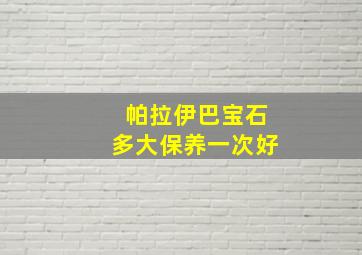 帕拉伊巴宝石
多大保养一次好